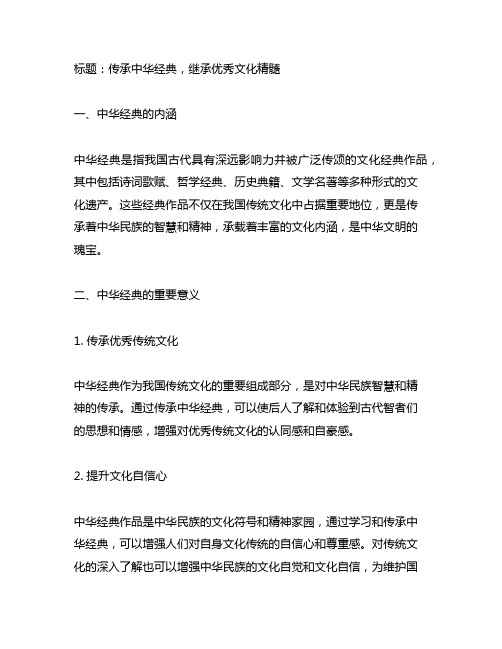 标题：传承中华经典，继承优秀文化精髓

一、中华经典的内涵

中华经典是指我国古代具有深远影响力并被广泛传颂的文化经典作品，其中包括诗词歌赋、哲学经典、历史典籍、文学名著等多种形式的文化遗产。这些经典作品不仅在我国传统文化中占据重要地位，更是传承着中华民族的智慧和精神，承载着丰富的文化内涵，是中华文明的瑰宝。

二、中华经典的重要意义

1. 传承优秀传统文化

中华经典作为我国传统文化的重要组成部分，是对中华民族智慧和精神的传承。通过传承中华经典，可以使后人了解和体验到古代智者们的思想和情感，增强对优秀传统文化的认同感和自豪感。

2. 提升文化自信心

中华经典作品是中华民族的文化符号和精神家园，通过学习和传承中华经典，可以增强人们对自身文化传统的自信心和尊重感。对传统文化的深入了解也可以增强中华民族的文化自觉和文化自信，为维护国